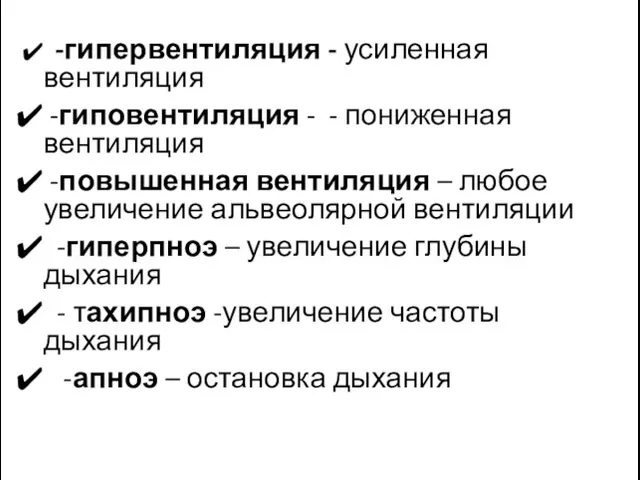 ✔ -гипервентиляция - усиленная вентиляция
✔ -гиповентиляция - - пониженная вентиляция
✔ -повышенная вентиляция – любое увеличение альвеолярной вентиляции
✔ -гиперпноэ – увеличение глубины дыхания
✔ - тахипноэ -увеличение частоты дыхания
✔ -апноэ – остановка дыхания